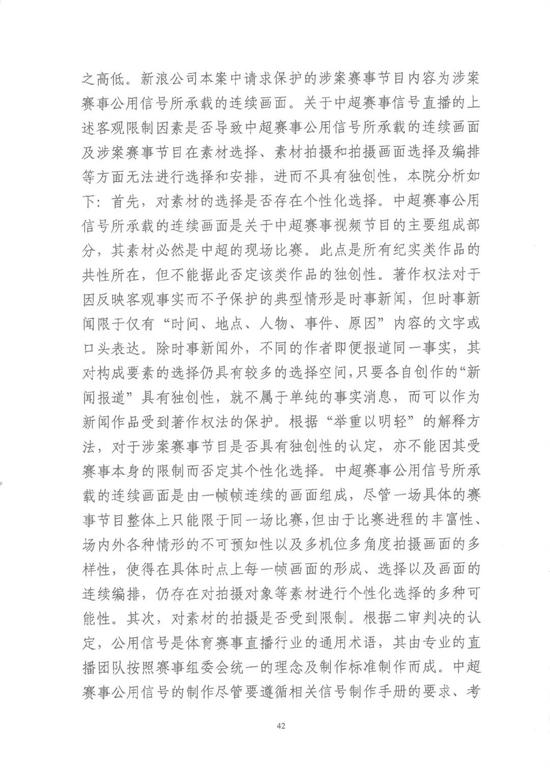 之高低。新浪公司本案中请求保护的涉案赛事节目内容为涉案赛事公用信号所承载的连续画面。关于中超赛事信号直播的上述客观限制因素是否导致中超赛事公用信号所承载的连续画面及涉案赛事节目在素材选择、素材拍摄和拍摄画面选择及编排等方面无法进行选择和安排，进而不具有独创性，本院分析如下：首先，对素材的选择是否存在个性化选择。中超赛事公用信号所承载的连续画面是关于中超赛事视频节目的主要组成部分，其素材必然是中超的现场比赛。此点是所有纪实类作品的共性所在，但不能据此否定该类作品的独创性。著作权法对于因反映客观事实而不予保护的典型情形是时事新闻，但时事新闻限于仅有“时间、地点、人物、事件、原因”内容的文字或口头表达。除时事新闻外，不同的作者即便报道同一事实，其对构成要素的选择仍具有较多的选择空间，只要各自创作的“新闻报道”具有独创性，就不属于单纯的事实消息，而可以作为新闻作品受到著作权法的保护。根据“举重以明轻”的解释方法，对于涉案赛事节目是否具有独创性的认定，亦不能因其受赛事本身的限制而否定其个性化选择。中超赛事公用信号所承载的连续画面是由一帧帧连续的画面组成，尽管一场具体的赛事节目整体上只能限于同一场比赛，但由于比赛进程的丰富性、场内外各种情形的不可预知性以及多机位多角度拍摄画面的多样性，使得在具体时点上每一帧画面的形成、选择以及画面的连续编排，仍存在对拍摄对象等素材进行个性化选择的多种可能性。其次，对素材的拍摄是否受到限制。根据二审判决的认定，公用信号是体育赛事直播行业的通用术语，其由专业的直播团队按照赛事组委会统一的理念及制作标准制作而成。中超赛事公用信号的制作尽管要遵循相关信号制作手册的要求、考

42